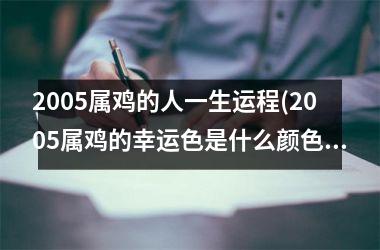 2005属鸡的人一生运程(2005属鸡的幸运色是什么颜色...